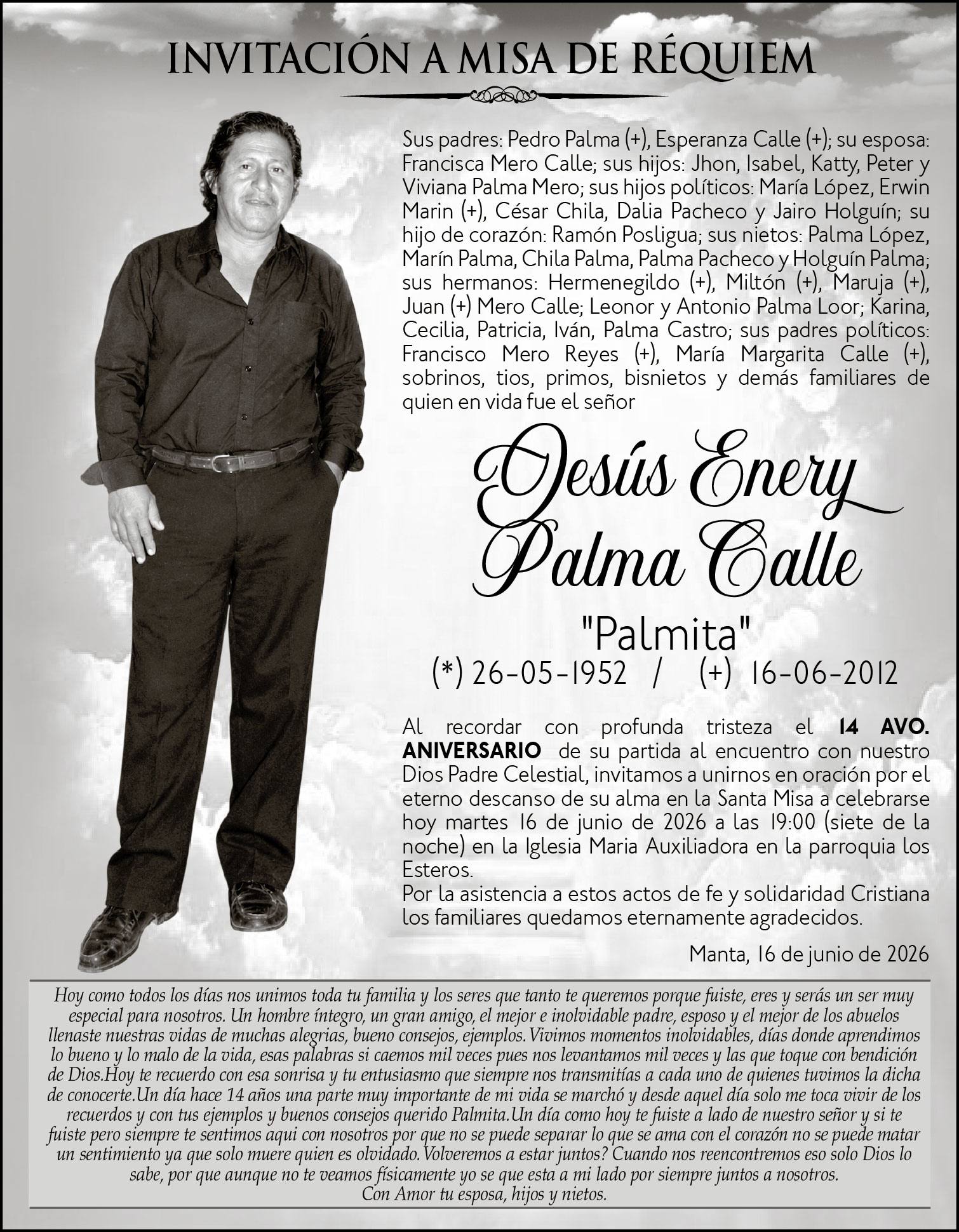 INVITACIÓN A MISA DE RÉQUIEM

Sus padres: Pedro Palma (+), Esperanza Calle (+); su esposa: Francisca Mero Calle; sus hijos: Jhon, Isabel, Katty, Peter y Viviana Palma Mero; sus hijos políticos: María López, Erwin Marin (+), César Chila, Dalia Pacheco y Jairo Holguín; su hijo de corazón: Ramón Posligua; sus nietos: Palma López, Marín Palma, Chila Palma, Palma Pacheco y Holguín Palma; sus hermanos: Hermenegildo (+), Miltón (+), Maruja (+), Juan (+) Mero Calle; Leonor y Antonio Palma Loor; Karina, Cecilia, Patricia, Iván, Palma Castro; sus padres políticos: Francisco Mero Reyes (+), María Margarita Calle (+), sobrinos, tios, primos, bisnietos y demás familiares de quien en vida fue el señor

Jesús Enery
Palma Calle

"Palmita"
(*) 26-05-1952 / (+) 16-06-2012

Al recordar con profunda tristeza el 14 AVO. ANIVERSARIO de su partida al encuentro con nuestro Dios Padre Celestial, invitamos a unirnos en oración por el eterno descanso de su alma en la Santa Misa a celebrarse hoy martes 16 de junio de 2026 a las 19:00 (siete de la noche) en la Iglesia Maria Auxiliadora en la parroquia los Esteros.
Por la asistencia a estos actos de fe y solidaridad Cristiana los familiares quedamos eternamente agradecidos.

Manta, 16 de junio de 2026

Hoy como todos los días nos unimos toda tu familia y los seres que tanto te queremos porque fuiste, eres y serás un ser muy especial para nosotros. Un hombre íntegro, un gran amigo, el mejor e inolvidable padre, esposo y el mejor de los abuelos llenaste nuestras vidas de muchas alegrias, bueno consejos, ejemplos. Vivimos momentos inolvidables, días donde aprendimos lo bueno y lo malo de la vida, esas palabras si caemos mil veces pues nos levantamos mil veces y las que toque con bendición de Dios.Hoy te recuerdo con esa sonrisa y tu entusiasmo que siempre nos transmitías a cada uno de quienes tuvimos la dicha de conocerte.Un día hace 14 años una parte muy importante de mi vida se marchó y desde aquel día solo me toca vivir de los recuerdos y con tus ejemplos y buenos consejos querido Palmita.Un día como hoy te fuiste a lado de nuestro señor y si te fuiste pero siempre te sentimos aqui con nosotros por que no se puede separar lo que se ama con el corazón no se puede matar un sentimiento ya que solo muere quien es olvidado. Volveremos a estar juntos? Cuando nos reencontremos eso solo Dios lo sabe, por que aunque no te veamos físicamente yo se que esta a mi lado por siempre juntos a nosotros.
Con Amor tu esposa, hijos y nietos.